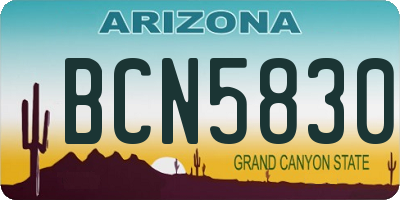 ARIZONA
BCN5830
GRAND CANYON STATE